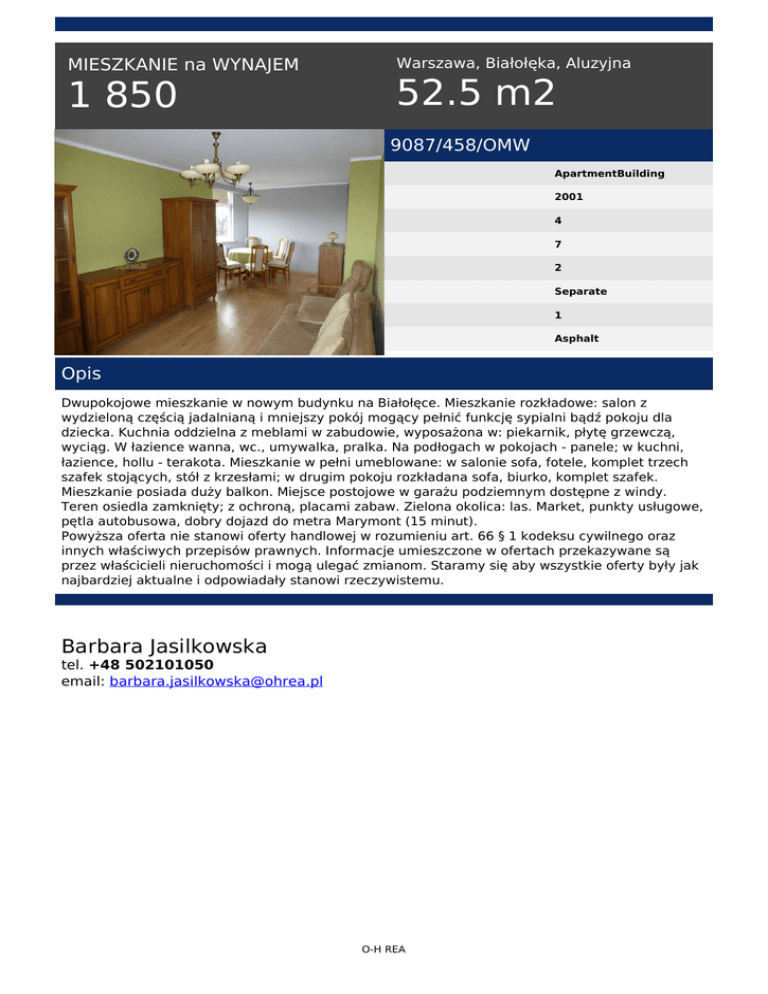 MIESZKANIE na WYNAJEM
1 850

Warszawa, Białołęka, Aluzyjna
52.5 m2

9087/458/OMW

ApartmentBuilding
2001
4
7
2
Separate
1
Asphalt

Opis

Dwupokojowe mieszkanie w nowym budynku na Białołęce. Mieszkanie rozkładowe: salon z wydzieloną częścią jadalnianą i mniejszy pokój mogący pełnić funkcję sypialni bądź pokoju dla dziecka. Kuchnia oddzielna z meblami w zabudowie, wyposażona w: piekarnik, płytę grzewczą, wyciąg. W łazience wanna, wc., umywalka, pralka. Na podłogach w pokojach - panele; w kuchni, łazience, hollu - terakota. Mieszkanie w pełni umeblowane: w salonie sofa, fotele, komplet trzech szafek stojących, stół z krzesłami; w drugim pokoju rozkładana sofa, biurko, komplet szafek. Mieszkanie posiada duży balkon. Miejsce postojowe w garażu podziemnym dostępne z windy. Teren osiedla zamknięty; z ochroną, placami zabaw. Zielona okolica: las. Market, punkty usługowe, pętla autobusowa, dobry dojazd do metra Marymont (15 minut).
Powyższa oferta nie stanowi oferty handlowej w rozumieniu art. 66 § 1 kodeksu cywilnego oraz innych właściwych przepisów prawnych. Informacje umieszczone w ofertach przekazywane są przez właścicieli nieruchomości i mogą ulegać zmianom. Staramy się aby wszystkie oferty były jak najbardziej aktualne i odpowiadały stanowi rzeczywistemu.

Barbara Jasilkowska
tel. +48 502101050
email: barbara.jasilkowska@ohrea.pl

O-H REA